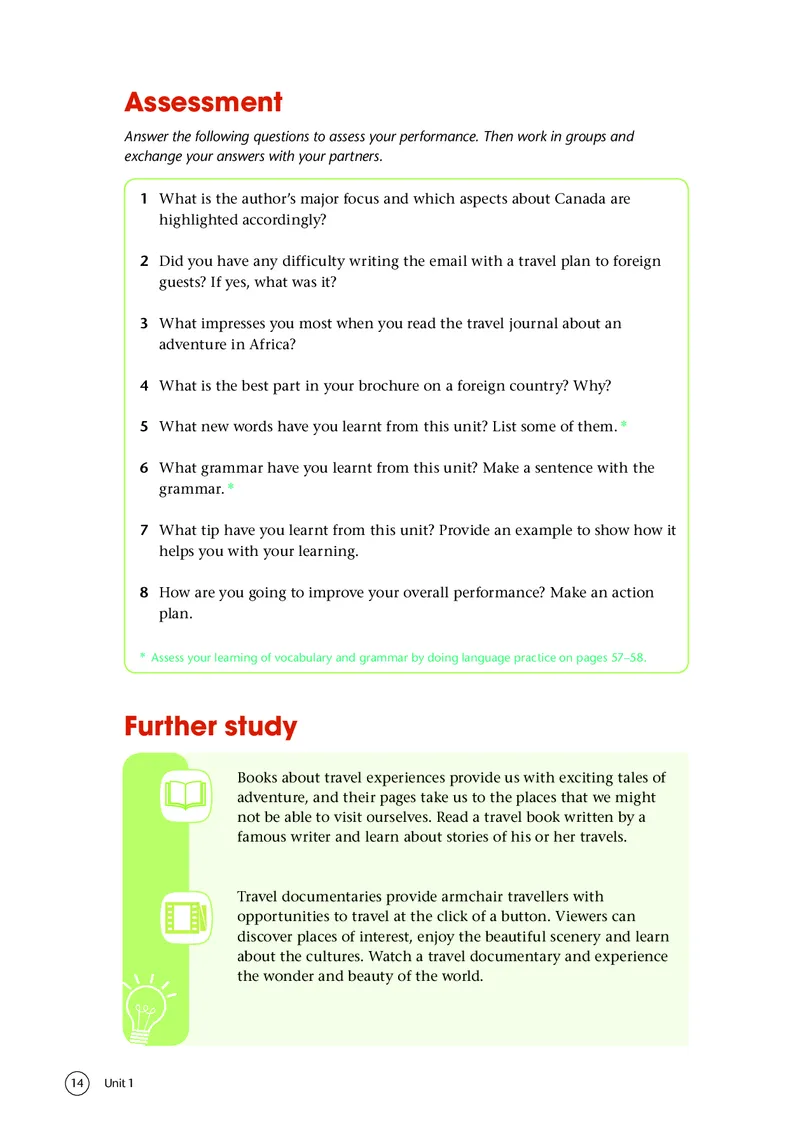 Assessment

Answer the following questions to assess your performance. Then work in groups and exchange your answers with your partners.

1 What is the author's major focus and which aspects about Canada are highlighted accordingly?

2 Did you have any difficulty writing the email with a travel plan to foreign guests? If yes, what was it?

3 What impresses you most when you read the travel journal about an adventure in Africa?

4 What is the best part in your brochure on a foreign country? Why?

5 What new words have you learnt from this unit? List some of them. *

6 What grammar have you learnt from this unit? Make a sentence with the grammar. *

7 What tip have you learnt from this unit? Provide an example to show how it helps you with your learning.

8 How are you going to improve your overall performance? Make an action plan.

* Assess your learning of vocabulary and grammar by doing language practice on pages 57–58.

Further study

Books about travel experiences provide us with exciting tales of adventure, and their pages take us to the places that we might not be able to visit ourselves. Read a travel book written by a famous writer and learn about stories of his or her travels.

Travel documentaries provide armchair travellers with opportunities to travel at the click of a button. Viewers can discover places of interest, enjoy the beautiful scenery and learn about the cultures. Watch a travel documentary and experience the wonder and beauty of the world.

14 Unit 1